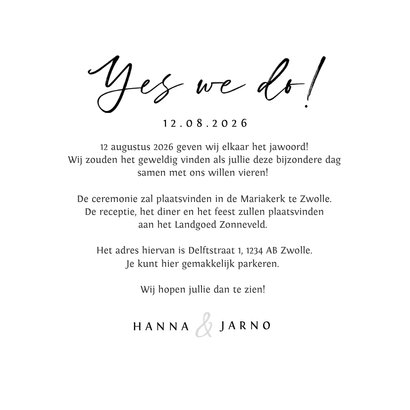 Yes we do!

12.08.2026

12 augustus 2026 geven wij elkaar het jawoord! Wij zouden het geweldig vinden als jullie deze bijzondere dag samen met ons willen vieren!

De ceremonie zal plaatsvinden in de Mariakerk te Zwolle. De receptie, het diner en het feest zullen plaatsvinden aan het Landgoed Zonneveld.

Het adres hiervan is Delftstraat 1, 1234 AB Zwolle. Je kunt hier gemakkelijk parkeren.

Wij hopen jullie dan te zien!

HANNA & JARNO